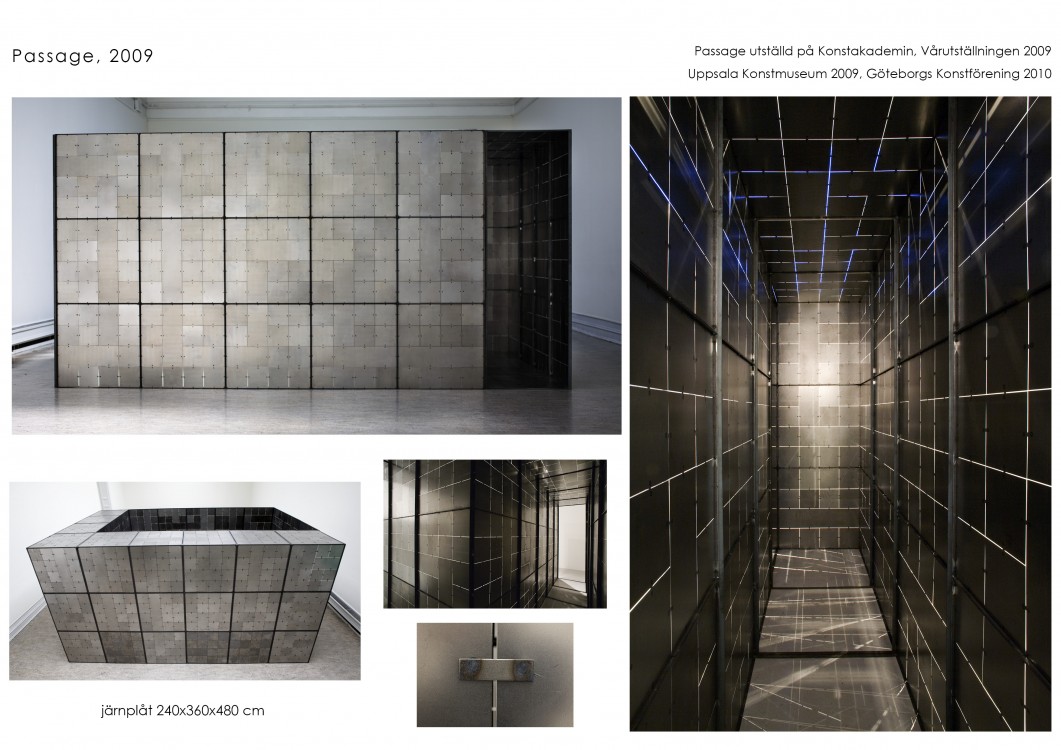 Passage, 2009

Passage utställd på Konstakademin, Vårutställningen 2009
Uppsala Konstmuseum 2009, Göteborgs Konstförening 2010

järnplåt 240x360x480 cm